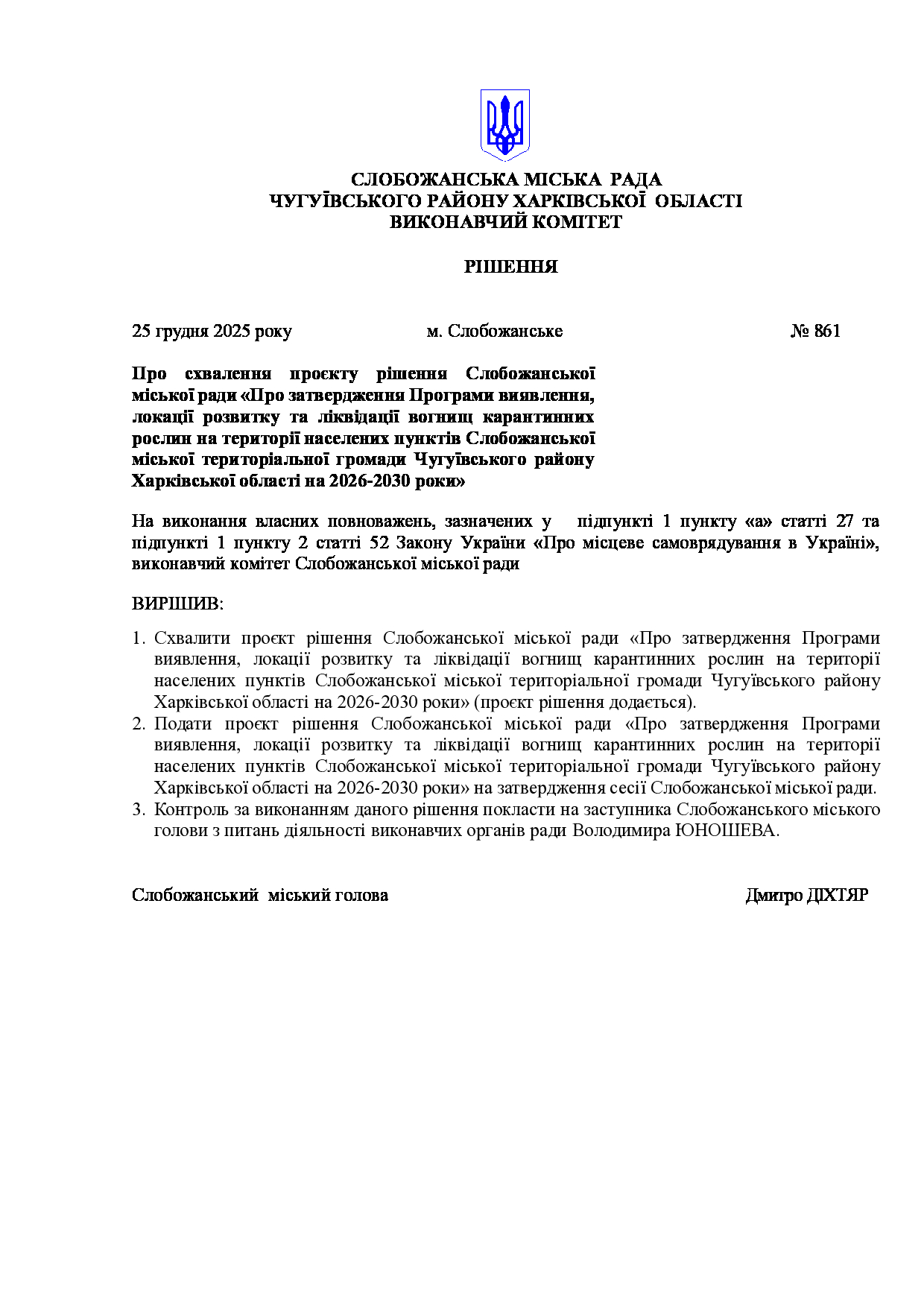 СЛОБОЖАНСЬКА МІСЬКА РАДА
ЧУГУЇВСЬКОГО РАЙОНУ ХАРКІВСЬКОЇ ОБЛАСТІ
ВИКОНАВЧИЙ КОМІТЕТ

РІШЕННЯ

25 грудня 2025 року м. Слобожанське № 861

Про схвалення проєкту рішення Слобожанської міської ради «Про затвердження Програми виявлення, локації розвитку та ліквідації вогнищ карантинних рослин на території населених пунктів Слобожанської міської територіальної громади Чугуївського району Харківської області на 2026-2030 роки»

На виконання власних повноважень, зазначених у підпункті 1 пункту «а» статті 27 та підпункті 1 пункту 2 статті 52 Закону України «Про місцеве самоврядування в Україні», виконавчий комітет Слобожанської міської ради

ВИРІШИВ:

1. Схвалити проєкт рішення Слобожанської міської ради «Про затвердження Програми виявлення, локації розвитку та ліквідації вогнищ карантинних рослин на території населених пунктів Слобожанської міської територіальної громади Чугуївського району Харківської області на 2026-2030 роки» (проєкт рішення додається).
2. Подати проєкт рішення Слобожанської міської ради «Про затвердження Програми виявлення, локації розвитку та ліквідації вогнищ карантинних рослин на території населених пунктів Слобожанської міської територіальної громади Чугуївського району Харківської області на 2026-2030 роки» на затвердження сесії Слобожанської міської ради.
3. Контроль за виконанням даного рішення покласти на заступника Слобожанського міського голови з питань діяльності виконавчих органів ради Володимира ЮНОШЕВА.

Слобожанський міський голова Дмитро ДІХТЯР